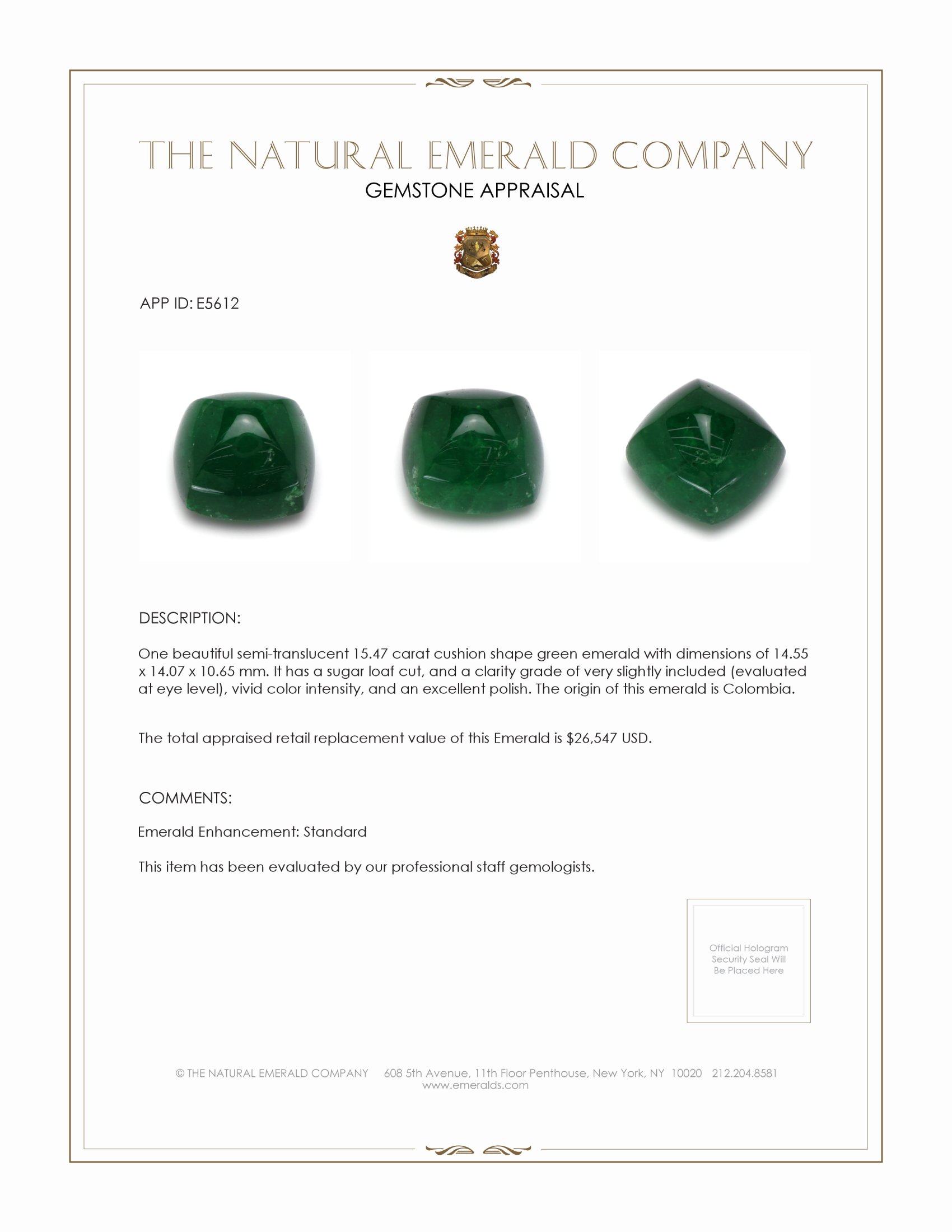 THE NATURAL EMERALD COMPANY
GEMSTONE APPRAISAL

APP ID: E5612

DESCRIPTION:

One beautiful semi-translucent 15.47 carat cushion shape green emerald with dimensions of 14.55 x 14.07 x 10.65 mm. It has a sugar loaf cut, and a clarity grade of very slightly included (evaluated at eye level), vivid color intensity, and an excellent polish. The origin of this emerald is Colombia.

The total appraised retail replacement value of this Emerald is $26,547 USD.

COMMENTS:

Emerald Enhancement: Standard

This item has been evaluated by our professional staff gemologists.

Official Hologram Security Seal Will Be Placed Here

© THE NATURAL EMERALD COMPANY 608 5th Avenue, 11th Floor Penthouse, New York, NY 10020 212.204.8581
www.emeralds.com